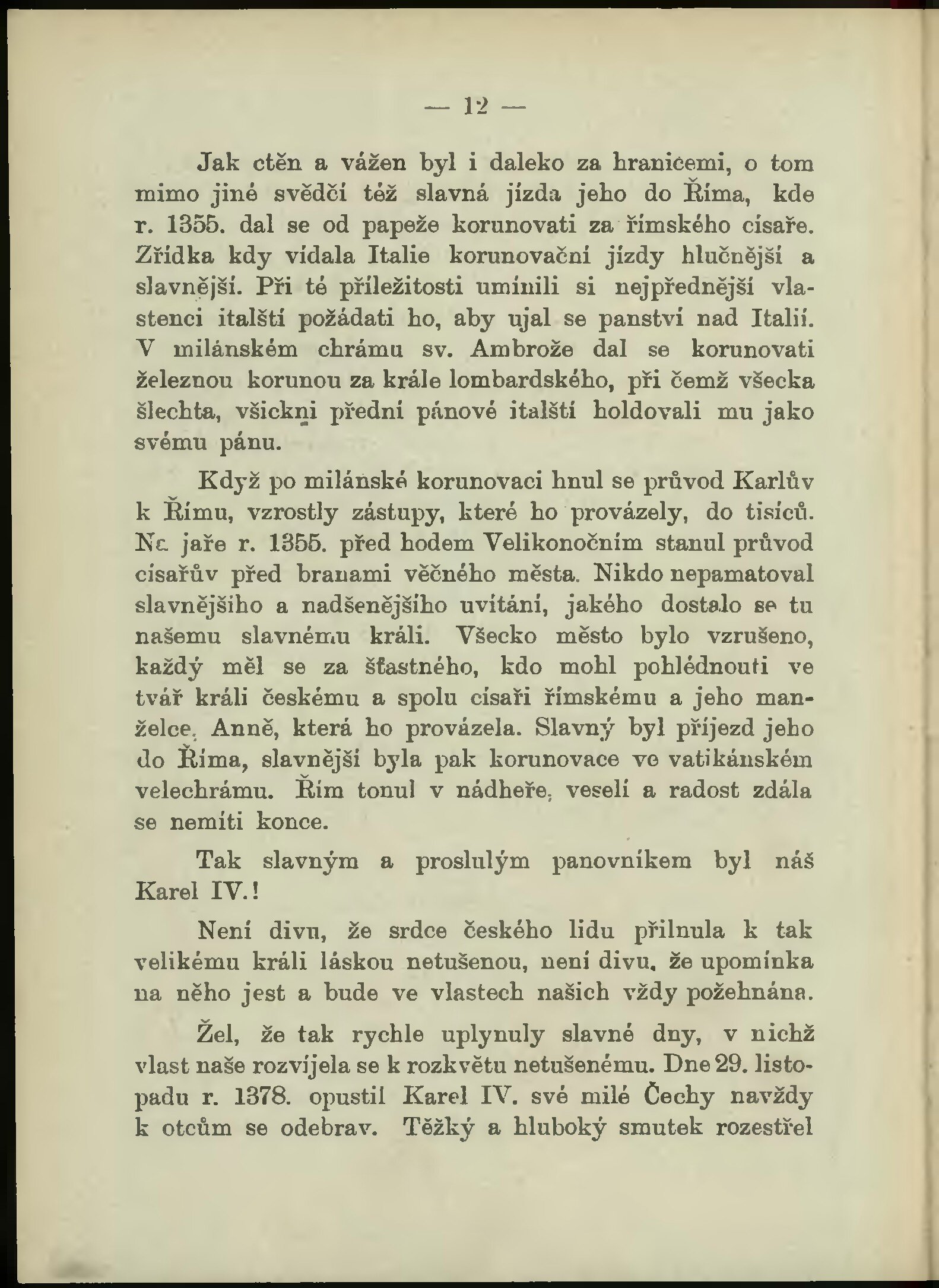 — 12 —

Jak ctěn a vážen byl i daleko za hranicemi, o tom mimo jiné svědčí též slavná jízda jeho do Říma, kde r. 1355. dal se od papeže korunovati za římského císaře. Zřídka kdy vídala Italie korunovační jízdy hlučnější a slavnější. Při té příležitosti umínili si nejpřednější vlastenci italští požádati ho, aby ujal se panství nad Italií. V milánském chrámu sv. Ambrože dal se korunovati železnou korunou za krále lombardského, při čemž všecka šlechta, všickni přední pánové italští holdovali mu jako svému pánu.

Když po milánské korunovaci hnul se průvod Karlův k Římu, vzrostly zástupy, které ho provázely, do tisíců. Na jaře r. 1355. před hodem Velikonočním stanul průvod císařův před branami věčného města. Nikdo nepamatoval slavnějšího a nadšenějšího uvítání, jakého dostalo se tu našemu slavnému králi. Všecko město bylo vzrušeno, každý měl se za šťastného, kdo mohl pohlédnouti ve tvář králi českému a spolu císaři římskému a jeho manželce, Anně, která ho provázela. Slavný byl příjezd jeho do Říma, slavnější byla pak korunovace ve vatikánském velechrámu. Řím tonul v nádheře, veselí a radost zdála se nemíti konce.

Tak slavným a proslulým panovníkem byl náš Karel IV.!

Není divu, že srdce českého lidu přilnula k tak velikému králi láskou netušenou, není divu, že upomínka na něho jest a bude ve vlastech našich vždy požehnána.

Žel, že tak rychle uplynuly slavné dny, v nichž vlast naše rozvíjela se k rozkvětu netušenému. Dne 29. listopadu r. 1378. opustil Karel IV. své milé Čechy navždy k otcům se odebrav. Těžký a hluboký smutek rozestřel